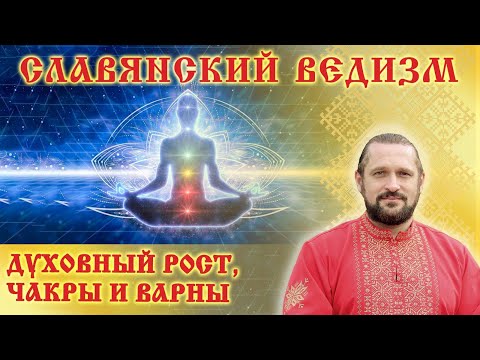 СЛАВЯНСКИЙ ВЕДИЗМ

ДУХОВНЫЙ РОСТ, ЧАКРЫ И ВАРНЫ